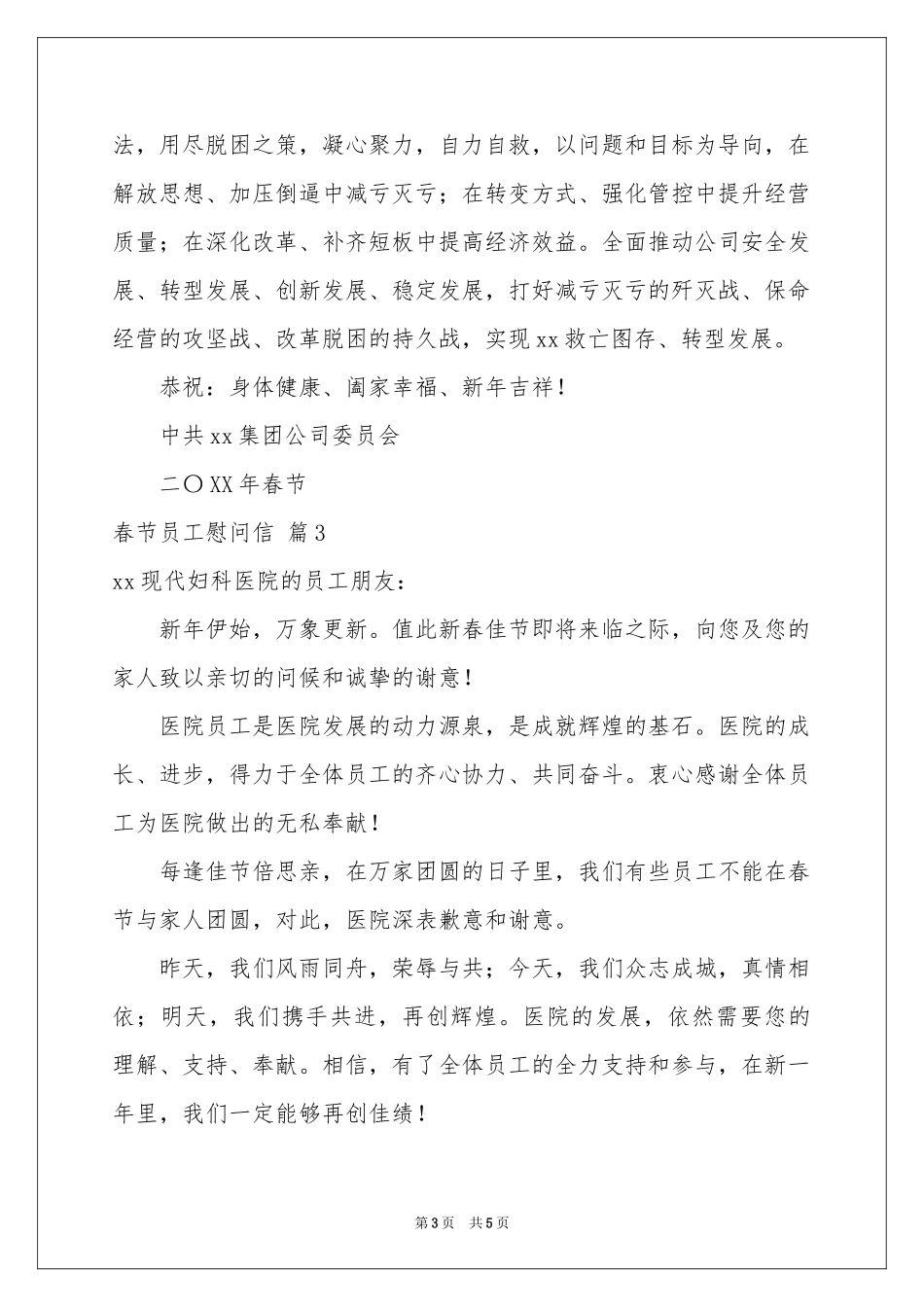 法，用尽脱困之策，凝心聚力，自力自救，以问题和目标为导向，在解放思想、加压倒逼中减亏灭亏；在转变方式、强化管控中提升经营质量；在深化改革、补齐短板中提高经济效益。全面推动公司安全发展、转型发展、创新发展、稳定发展，打好减亏灭亏的歼灭战、保命经营的攻坚战、改革脱困的持久战，实现xx救亡图存、转型发展。

恭祝：身体健康、阖家幸福、新年吉祥！

中共xx集团公司委员会

二〇XX年春节

春节员工慰问信 篇3

xx现代妇科医院的员工朋友：

新年伊始，万象更新。值此新春佳节即将来临之际，向您及您的家人致以亲切的问候和诚挚的谢意！

医院员工是医院发展的动力源泉，是成就辉煌的基石。医院的成长、进步，得力于全体员工的齐心协力、共同奋斗。衷心感谢全体员工为医院做出的无私奉献！

每逢佳节倍思亲，在万家团圆的日子里，我们有些员工不能在春节与家人团圆，对此，医院深表歉意和谢意。

昨天，我们风雨同舟，荣辱与共；今天，我们众志成城，真情相依；明天，我们携手共进，再创辉煌。医院的发展，依然需要您的理解、支持、奉献。相信，有了全体员工的全力支持和参与，在新一年里，我们一定能够再创佳绩！

第3页 共5页